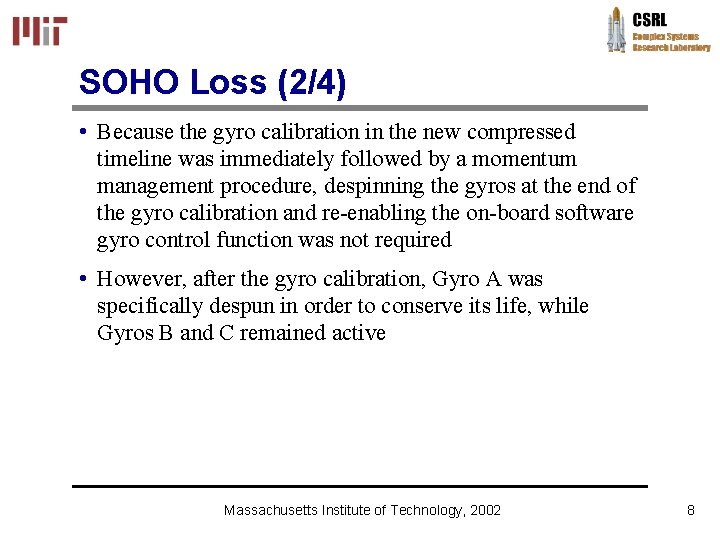 MIT

CSRL
Complex Systems
Research Laboratory

SOHO Loss (2/4)

• Because the gyro calibration in the new compressed timeline was immediately followed by a momentum management procedure, despinning the gyros at the end of the gyro calibration and re-enabling the on-board software gyro control function was not required

• However, after the gyro calibration, Gyro A was specifically despun in order to conserve its life, while Gyros B and C remained active

Massachusetts Institute of Technology, 2002

8